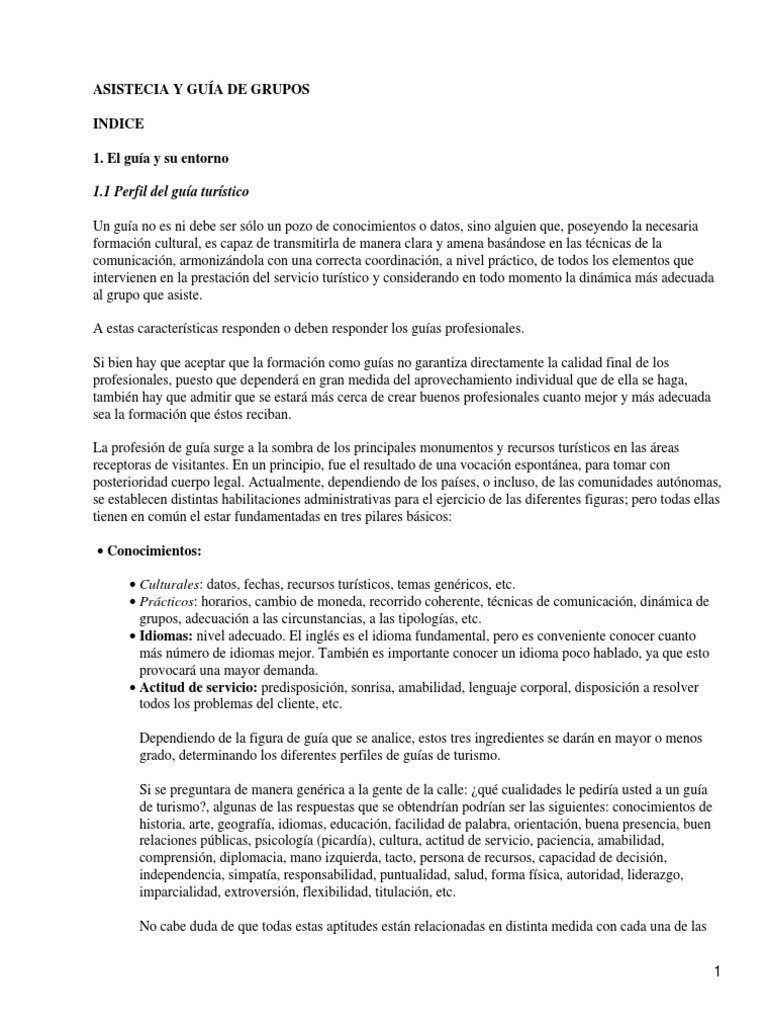 ASISTECIA Y GUÍA DE GRUPOS

INDICE

1. El guía y su entorno

1.1 Perfil del guía turístico

Un guía no es ni debe ser sólo un pozo de conocimientos o datos, sino alguien que, poseyendo la necesaria formación cultural, es capaz de transmitirla de manera clara y amena basándose en las técnicas de la comunicación, armonizándola con una correcta coordinación, a nivel práctico, de todos los elementos que intervienen en la prestación del servicio turístico y considerando en todo momento la dinámica más adecuada al grupo que asiste.

A estas características responden o deben responder los guías profesionales.

Si bien hay que aceptar que la formación como guías no garantiza directamente la calidad final de los profesionales, puesto que dependerá en gran medida del aprovechamiento individual que de ella se haga, también hay que admitir que se estará más cerca de crear buenos profesionales cuanto mejor y más adecuada sea la formación que éstos reciban.

La profesión de guía surge a la sombra de los principales monumentos y recursos turísticos en las áreas receptoras de visitantes. En un principio, fue el resultado de una vocación espontánea, para tomar con posterioridad cuerpo legal. Actualmente, dependiendo de los países, o incluso, de las comunidades autónomas, se establecen distintas habilitaciones administrativas para el ejercicio de las diferentes figuras; pero todas ellas tienen en común el estar fundamentadas en tres pilares básicos:

• Conocimientos:

• Culturales: datos, fechas, recursos turísticos, temas genéricos, etc.
• Prácticos: horarios, cambio de moneda, recorrido coherente, técnicas de comunicación, dinámica de grupos, adecuación a las circunstancias, a las tipologías, etc.
• Idiomas: nivel adecuado. El inglés es el idioma fundamental, pero es conveniente conocer cuanto más número de idiomas mejor. También es importante conocer un idioma poco hablado, ya que esto provocará una mayor demanda.
• Actitud de servicio: predisposición, sonrisa, amabilidad, lenguaje corporal, disposición a resolver todos los problemas del cliente, etc.

Dependiendo de la figura de guía que se analice, estos tres ingredientes se darán en mayor o menos grado, determinando los diferentes perfiles de guías de turismo.

Si se preguntara de manera genérica a la gente de la calle: ¿qué cualidades le pediría usted a un guía de turismo?, algunas de las respuestas que se obtendrían podrían ser las siguientes: conocimientos de historia, arte, geografía, idiomas, educación, facilidad de palabra, orientación, buena presencia, buen relaciones públicas, psicología (picardía), cultura, actitud de servicio, paciencia, amabilidad, comprensión, diplomacia, mano izquierda, tacto, persona de recursos, capacidad de decisión, independencia, simpatía, responsabilidad, puntualidad, salud, forma física, autoridad, liderazgo, imparcialidad, extroversión, flexibilidad, titulación, etc.

No cabe duda de que todas estas aptitudes están relacionadas en distinta medida con cada una de las

1